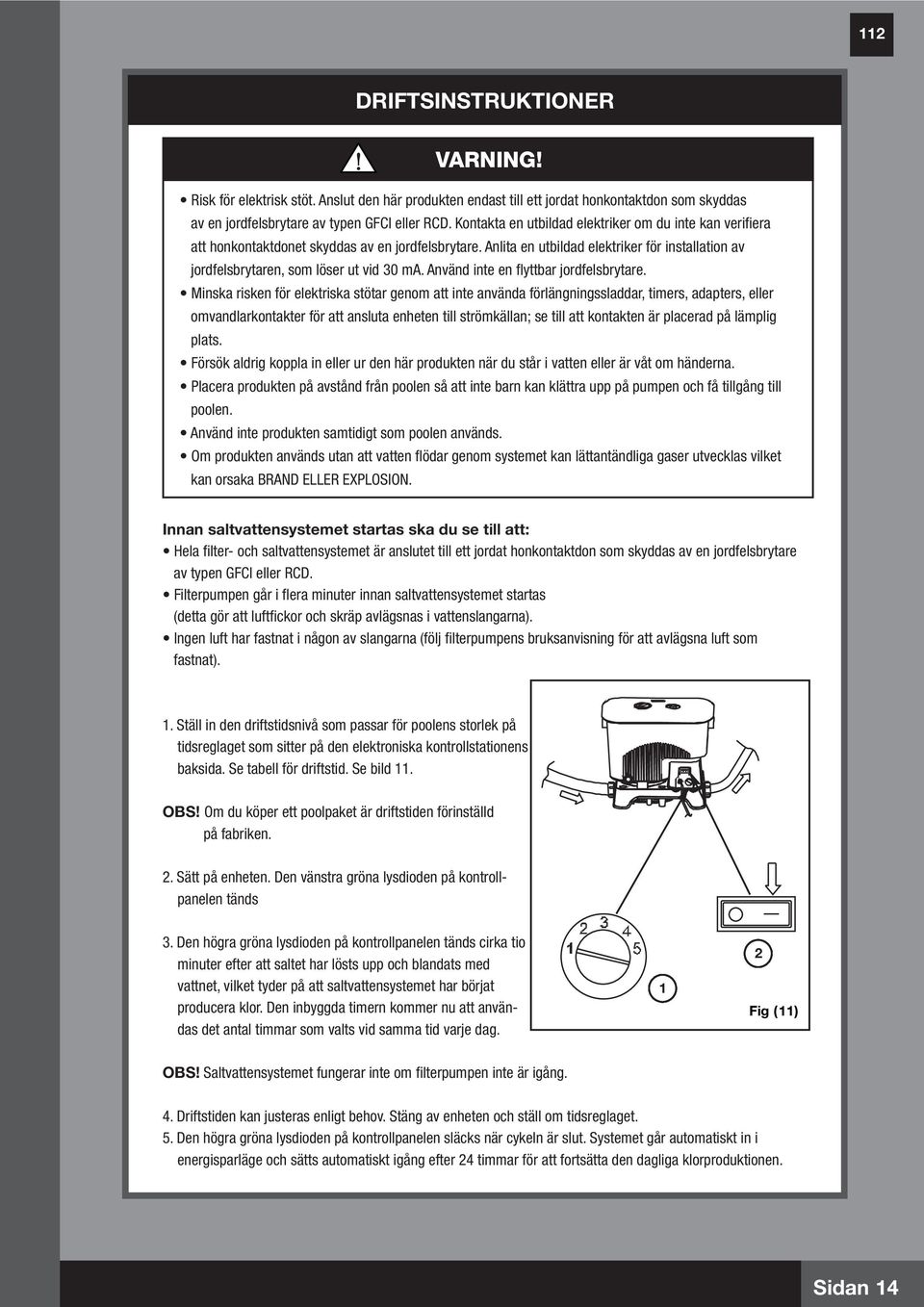 112

DRIFTSINSTRUKTIONER

VARNING!

• Risk för elektrisk stöt. Anslut den här produkten endast till ett jordat honkontaktdon som skyddas av en jordfelsbrytare av typen GFCI eller RCD. Kontakta en utbildad elektriker om du inte kan verifiera att honkontaktdonet skyddas av en jordfelsbrytare. Anlita en utbildad elektriker för installation av jordfelsbrytaren, som löser ut vid 30 mA. Använd inte en flyttbar jordfelsbrytare.
• Minska risken för elektriska stötar genom att inte använda förlängningssladdar, timers, adapters, eller omvandlarkontakter för att ansluta enheten till strömkällan; se till att kontakten är placerad på lämplig plats.
• Försök aldrig koppla in eller ur den här produkten när du står i vatten eller är våt om händerna.
• Placera produkten på avstånd från poolen så att inte barn kan klättra upp på pumpen och få tillgång till poolen.
• Använd inte produkten samtidigt som poolen används.
• Om produkten används utan att vatten flödar genom systemet kan lättantändliga gaser utvecklas vilket kan orsaka BRAND ELLER EXPLOSION.

Innan saltvattensystemet startas ska du se till att:
• Hela filter- och saltvattensystemet är anslutet till ett jordat honkontaktdon som skyddas av en jordfelsbrytare av typen GFCI eller RCD.
• Filterpumpen går i flera minuter innan saltvattensystemet startas (detta gör att luftfickor och skräp avlägsnas i vattenslangarna).
• Ingen luft har fastnat i någon av slangarna (följ filterpumpens bruksanvisning för att avlägsna luft som fastnat).

1. Ställ in den driftstidsnivå som passar för poolens storlek på tidsreglaget som sitter på den elektroniska kontrollstationens baksida. Se tabell för driftstid. Se bild 11.

OBS! Om du köper ett poolpaket är driftstiden förinställd på fabriken.

2. Sätt på enheten. Den vänstra gröna lysdioden på kontrollpanelen tänds

3. Den högra gröna lysdioden på kontrollpanelen tänds cirka tio minuter efter att saltet har lösts upp och blandats med vattnet, vilket tyder på att saltvattensystemet har börjat producera klor. Den inbyggda timern kommer nu att användas det antal timmar som valts vid samma tid varje dag.

1 2 3 4 5
1
2
Fig (11)

OBS! Saltvattensystemet fungerar inte om filterpumpen inte är igång.

4. Driftstiden kan justeras enligt behov. Stäng av enheten och ställ om tidsreglaget.
5. Den högra gröna lysdioden på kontrollpanelen släcks när cykeln är slut. Systemet går automatiskt in i energisparläge och sätts automatiskt igång efter 24 timmar för att fortsätta den dagliga klorproduktionen.

Sidan 14